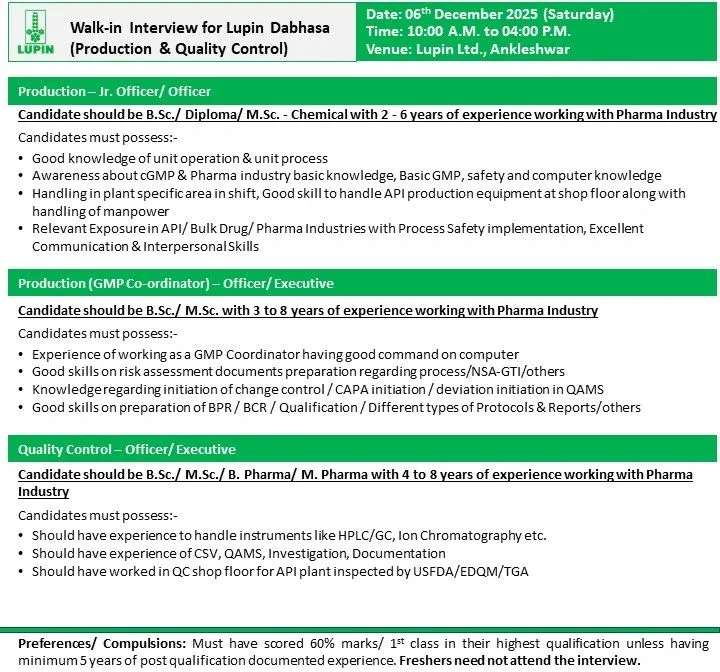 LUPIN

Walk-in Interview for Lupin Dabhasa (Production & Quality Control)

Date: 06$^{th}$ December 2025 (Saturday)
Time: 10:00 A.M. to 04:00 P.M.
Venue: Lupin Ltd., Ankleshwar

Production – Jr. Officer/ Officer

Candidate should be B.Sc./ Diploma/ M.Sc. - Chemical with 2 - 6 years of experience working with Pharma Industry

Candidates must possess:-

• Good knowledge of unit operation & unit process
• Awareness about cGMP & Pharma industry basic knowledge, Basic GMP, safety and computer knowledge
• Handling in plant specific area in shift, Good skill to handle API production equipment at shop floor along with handling of manpower
• Relevant Exposure in API/ Bulk Drug/ Pharma Industries with Process Safety implementation, Excellent Communication & Interpersonal Skills

Production (GMP Co-ordinator) – Officer/ Executive

Candidate should be B.Sc./ M.Sc. with 3 to 8 years of experience working with Pharma Industry

Candidates must possess:-

• Experience of working as a GMP Coordinator having good command on computer
• Good skills on risk assessment documents preparation regarding process/NSA-GTI/others
• Knowledge regarding initiation of change control / CAPA initiation / deviation initiation in QAMS
• Good skills on preparation of BPR / BCR / Qualification / Different types of Protocols & Reports/others

Quality Control – Officer/ Executive

Candidate should be B.Sc./ M.Sc./ B. Pharma/ M. Pharma with 4 to 8 years of experience working with Pharma Industry

Candidates must possess:-

• Should have experience to handle instruments like HPLC/GC, Ion Chromatography etc.
• Should have experience of CSV, QAMS, Investigation, Documentation
• Should have worked in QC shop floor for API plant inspected by USFDA/EDQM/TGA

Preferences/ Compulsions: Must have scored 60% marks/ 1$^{st}$ class in their highest qualification unless having minimum 5 years of post qualification documented experience. Freshers need not attend the interview.